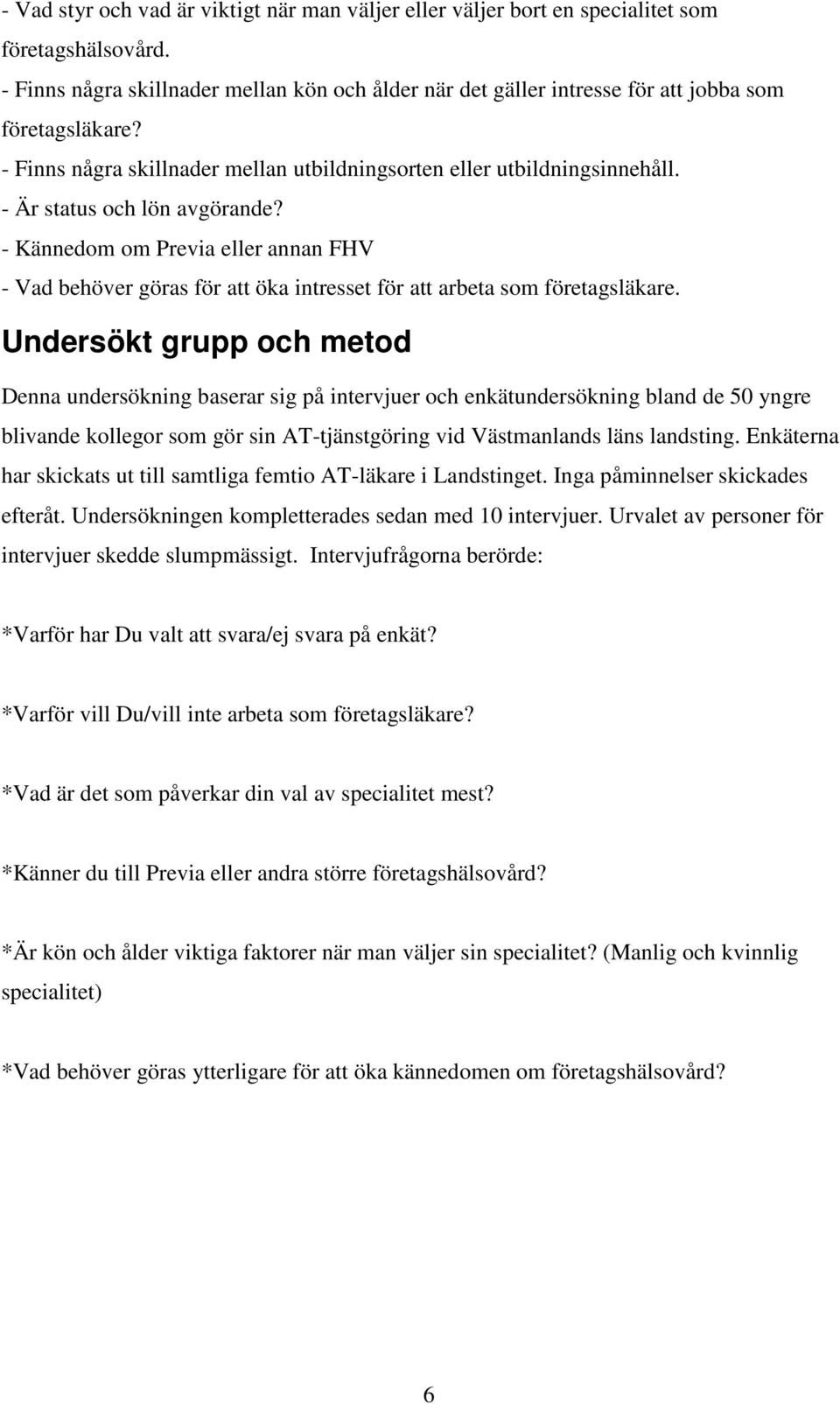 - Vad styr och vad är viktigt när man väljer eller väljer bort en specialitet som företagshälsovård.
- Finns några skillnader mellan kön och ålder när det gäller intresse för att jobba som företagsläkare?
- Finns några skillnader mellan utbildningsorten eller utbildningsinnehåll.
- Är status och lön avgörande?
- Kännedom om Previa eller annan FHV
- Vad behöver göras för att öka intresset för att arbeta som företagsläkare.

Undersökt grupp och metod

Denna undersökning baserar sig på intervjuer och enkätundersökning bland de 50 yngre blivande kollegor som gör sin AT-tjänstgöring vid Västmanlands läns landsting. Enkäterna har skickats ut till samtliga femtio AT-läkare i Landstinget. Inga påminnelser skickades efteråt. Undersökningen kompletterades sedan med 10 intervjuer. Urvalet av personer för intervjuer skedde slumpmässigt. Intervjufrågorna berörde:

*Varför har Du valt att svara/ej svara på enkät?

*Varför vill Du/vill inte arbeta som företagsläkare?

*Vad är det som påverkar din val av specialitet mest?

*Känner du till Previa eller andra större företagshälsovård?

*Är kön och ålder viktiga faktorer när man väljer sin specialitet? (Manlig och kvinnlig specialitet)

*Vad behöver göras ytterligare för att öka kännedomen om företagshälsovård?

6